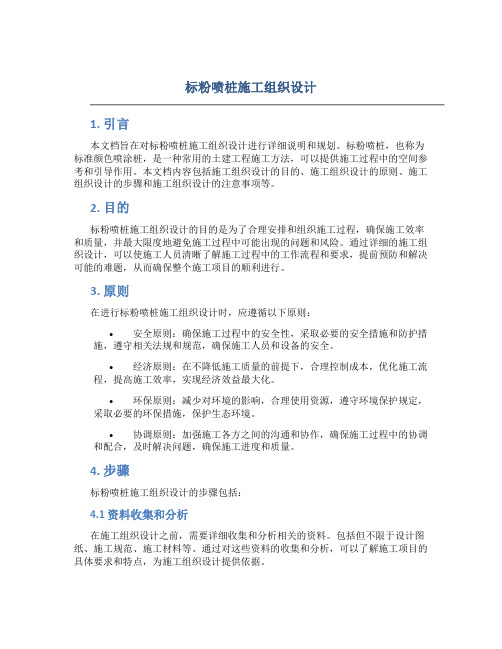 标粉喷桩施工组织设计

1. 引言

本文档旨在对标粉喷桩施工组织设计进行详细说明和规划。标粉喷桩，也称为标准颜色喷涂桩，是一种常用的土建工程施工方法，可以提供施工过程中的空间参考和引导作用。本文档内容包括施工组织设计的目的、施工组织设计的原则、施工组织设计的步骤和施工组织设计的注意事项等。

2. 目的

标粉喷桩施工组织设计的目的是为了合理安排和组织施工过程，确保施工效率和质量，并最大限度地避免施工过程中可能出现的问题和风险。通过详细的施工组织设计，可以使施工人员清晰了解施工过程中的工作流程和要求，提前预防和解决可能的难题，从而确保整个施工项目的顺利进行。

3. 原则

在进行标粉喷桩施工组织设计时，应遵循以下原则：

• 安全原则：确保施工过程中的安全性，采取必要的安全措施和防护措施，遵守相关法规和规范，确保施工人员和设备的安全。

• 经济原则：在不降低施工质量的前提下，合理控制成本，优化施工流程，提高施工效率，实现经济效益最大化。

• 环保原则：减少对环境的影响，合理使用资源，遵守环境保护规定，采取必要的环保措施，保护生态环境。

• 协调原则：加强施工各方之间的沟通和协作，确保施工过程中的协调和配合，及时解决问题，确保施工进度和质量。

4. 步骤

标粉喷桩施工组织设计的步骤包括：

4.1 资料收集和分析

在施工组织设计之前，需要详细收集和分析相关的资料。包括但不限于设计图纸、施工规范、施工材料等。通过对这些资料的收集和分析，可以了解施工项目的具体要求和特点，为施工组织设计提供依据。